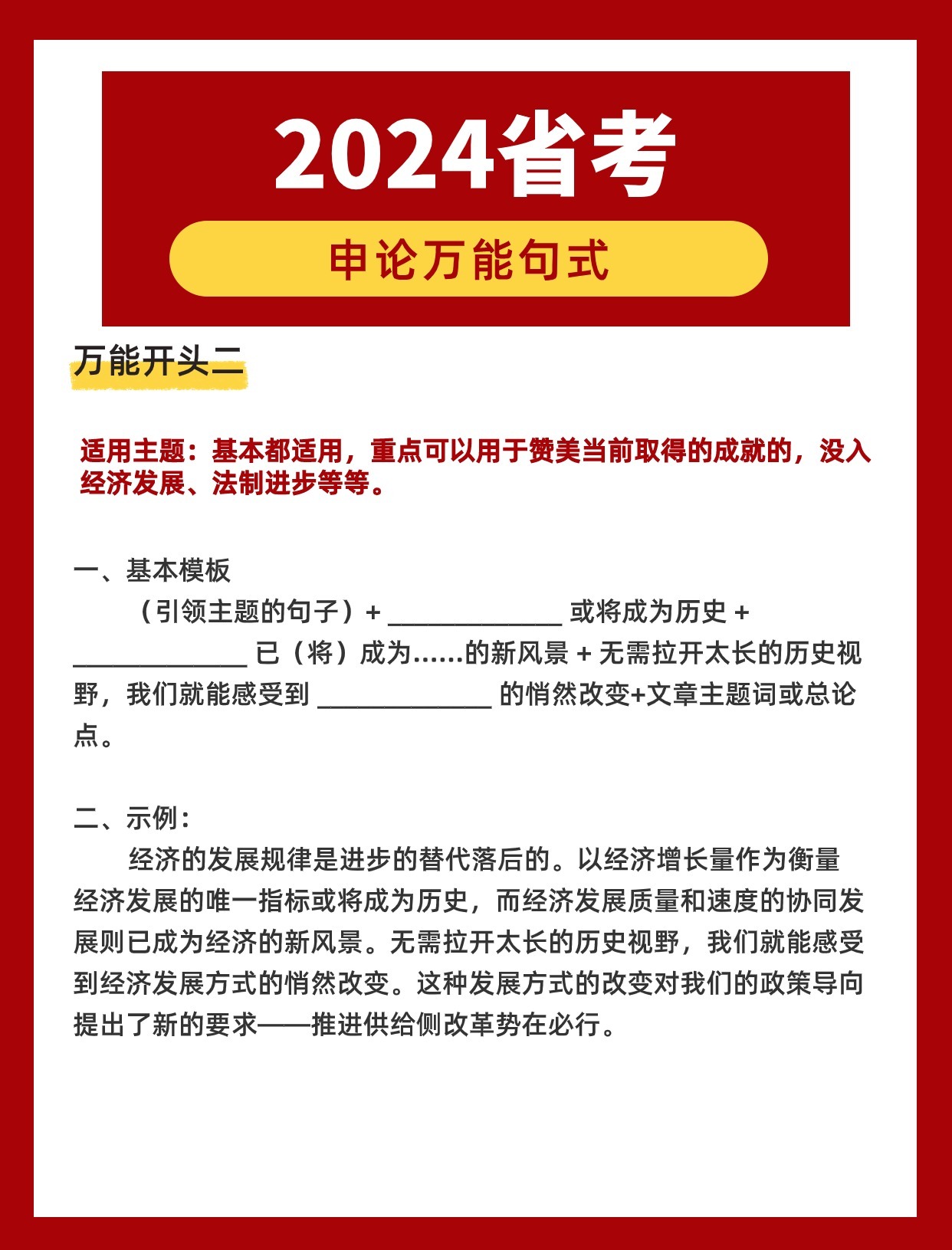 2024省考

申论万能句式

万能开头二

适用主题：基本都适用，重点可以用于赞美当前取得的成就的，没入经济发展、法制进步等等。

一、基本模板

（引领主题的句子）+ ____________ 或将成为历史 + ____________ 已（将）成为……的新风景 + 无需拉开太长的历史视野，我们就能感受到 ____________ 的悄然改变+文章主题词或总论点。

二、示例：

经济的发展规律是进步的替代落后的。以经济增长量作为衡量经济发展的唯一指标或将成为历史，而经济发展质量和速度的协同发展则已成为经济的新风景。无需拉开太长的历史视野，我们就能感受到经济发展方式的悄然改变。这种发展方式的改变对我们的政策导向提出了新的要求——推进供给侧改革势在必行。